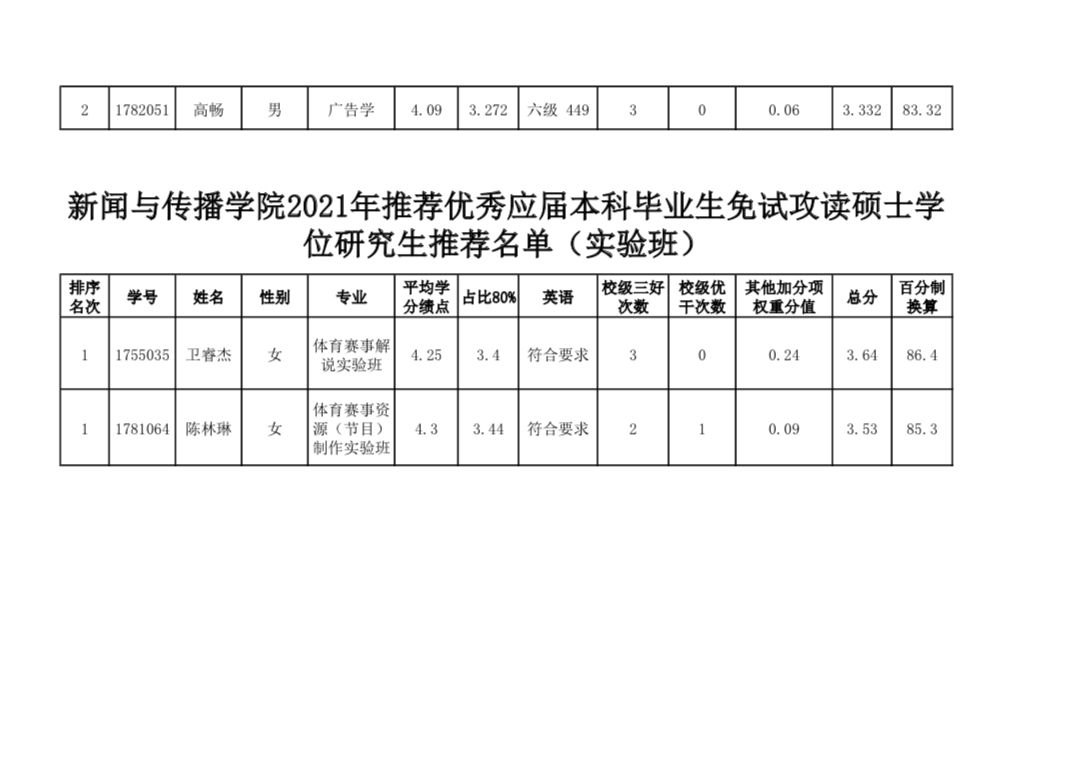 | 2 | 1782051 | 高畅 | 男 | 广告学 | 4.09 | 3.272 | 六级 449 | 3 | 0 | 0.06 | 3.332 | 83.32 |
|---|---|---|---|---|---|---|---|---|---|---|---|---|

新闻与传播学院2021年推荐优秀应届本科毕业生免试攻读硕士学位研究生推荐名单（实验班）

| 排序名次 | 学号 | 姓名 | 性别 | 专业 | 平均学分绩点 | 占比80% | 英语 | 校级三好次数 | 校级优干次数 | 其他加分项权重分值 | 总分 | 百分制换算 |
|---|---|---|---|---|---|---|---|---|---|---|---|---|
| 1 | 1755035 | 卫睿杰 | 女 | 体育赛事解说实验班 | 4.25 | 3.4 | 符合要求 | 3 | 0 | 0.24 | 3.64 | 86.4 |
| 1 | 1781064 | 陈林琳 | 女 | 体育赛事资源（节目）制作实验班 | 4.3 | 3.44 | 符合要求 | 2 | 1 | 0.09 | 3.53 | 85.3 |